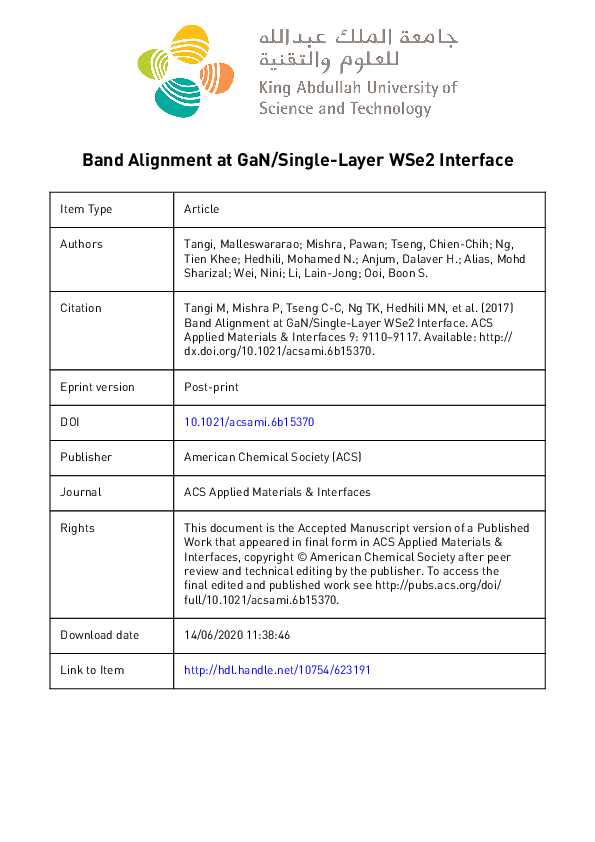 جامعة الملك عبدالله
للعلوم والتقنية
King Abdullah University of
Science and Technology

Band Alignment at GaN/Single-Layer WSe2 Interface

| Item Type | Article |
|---|---|
| Authors | Tangi, Malleswararao; Mishra, Pawan; Tseng, Chien-Chih; Ng, Tien Khee; Hedhili, Mohamed N.; Anjum, Dalaver H.; Alias, Mohd Sharizal; Wei, Nini; Li, Lain-Jong; Ooi, Boon S. |
| Citation | Tangi M, Mishra P, Tseng C-C, Ng TK, Hedhili MN, et al. (2017) Band Alignment at GaN/Single-Layer WSe2 Interface. ACS Applied Materials & Interfaces 9: 9110–9117. Available: http://dx.doi.org/10.1021/acsami.6b15370. |
| Eprint version | Post-print |
| DOI | 10.1021/acsami.6b15370 |
| Publisher | American Chemical Society (ACS) |
| Journal | ACS Applied Materials & Interfaces |
| Rights | This document is the Accepted Manuscript version of a Published Work that appeared in final form in ACS Applied Materials & Interfaces, copyright © American Chemical Society after peer review and technical editing by the publisher. To access the final edited and published work see http://pubs.acs.org/doi/full/10.1021/acsami.6b15370. |
| Download date | 14/06/2020 11:38:46 |
| Link to Item | http://hdl.handle.net/10754/623191 |